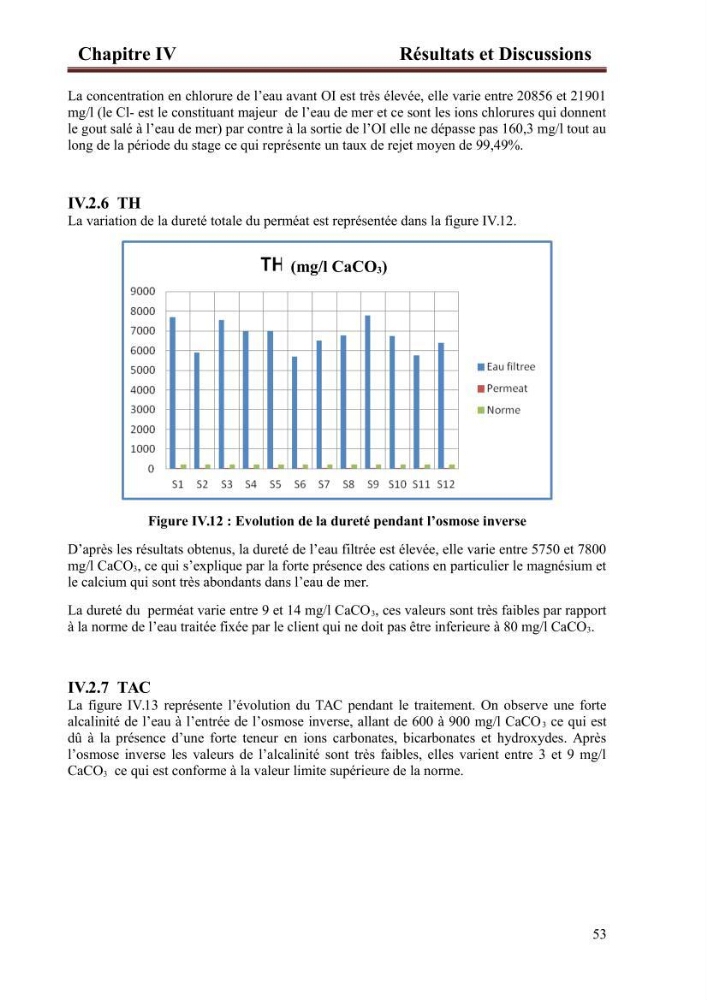 Chapitre IV Résultats et Discussions

La concentration en chlorure de l'eau avant OI est très élevée, elle varie entre 20856 et 21901 mg/l (le Cl- est le constituant majeur de l'eau de mer et ce sont les ions chlorures qui donnent le gout salé à l'eau de mer) par contre à la sortie de l'OI elle ne dépasse pas 160,3 mg/l tout au long de la période du stage ce qui représente un taux de rejet moyen de 99,49%.

IV.2.6 TH

La variation de la dureté totale du perméat est représentée dans la figure IV.12.

TH (mg/l $CaCO_3$)

9000
8000
7000
6000
5000
4000
3000
2000
1000
0

S1 S2 S3 S4 S5 S6 S7 S8 S9 S10 S11 S12

Eau filtree
Permeat
Norme

Figure IV.12 : Evolution de la dureté pendant l'osmose inverse

D'après les résultats obtenus, la dureté de l'eau filtrée est élevée, elle varie entre 5750 et 7800 mg/l $CaCO_3$, ce qui s'explique par la forte présence des cations en particulier le magnésium et le calcium qui sont très abondants dans l'eau de mer.

La dureté du perméat varie entre 9 et 14 mg/l $CaCO_3$, ces valeurs sont très faibles par rapport à la norme de l'eau traitée fixée par le client qui ne doit pas être inferieure à 80 mg/l $CaCO_3$.

IV.2.7 TAC

La figure IV.13 représente l'évolution du TAC pendant le traitement. On observe une forte alcalinité de l'eau à l'entrée de l'osmose inverse, allant de 600 à 900 mg/l $CaCO_3$ ce qui est dû à la présence d'une forte teneur en ions carbonates, bicarbonates et hydroxydes. Après l'osmose inverse les valeurs de l'alcalinité sont très faibles, elles varient entre 3 et 9 mg/l $CaCO_3$ ce qui est conforme à la valeur limite supérieure de la norme.

53